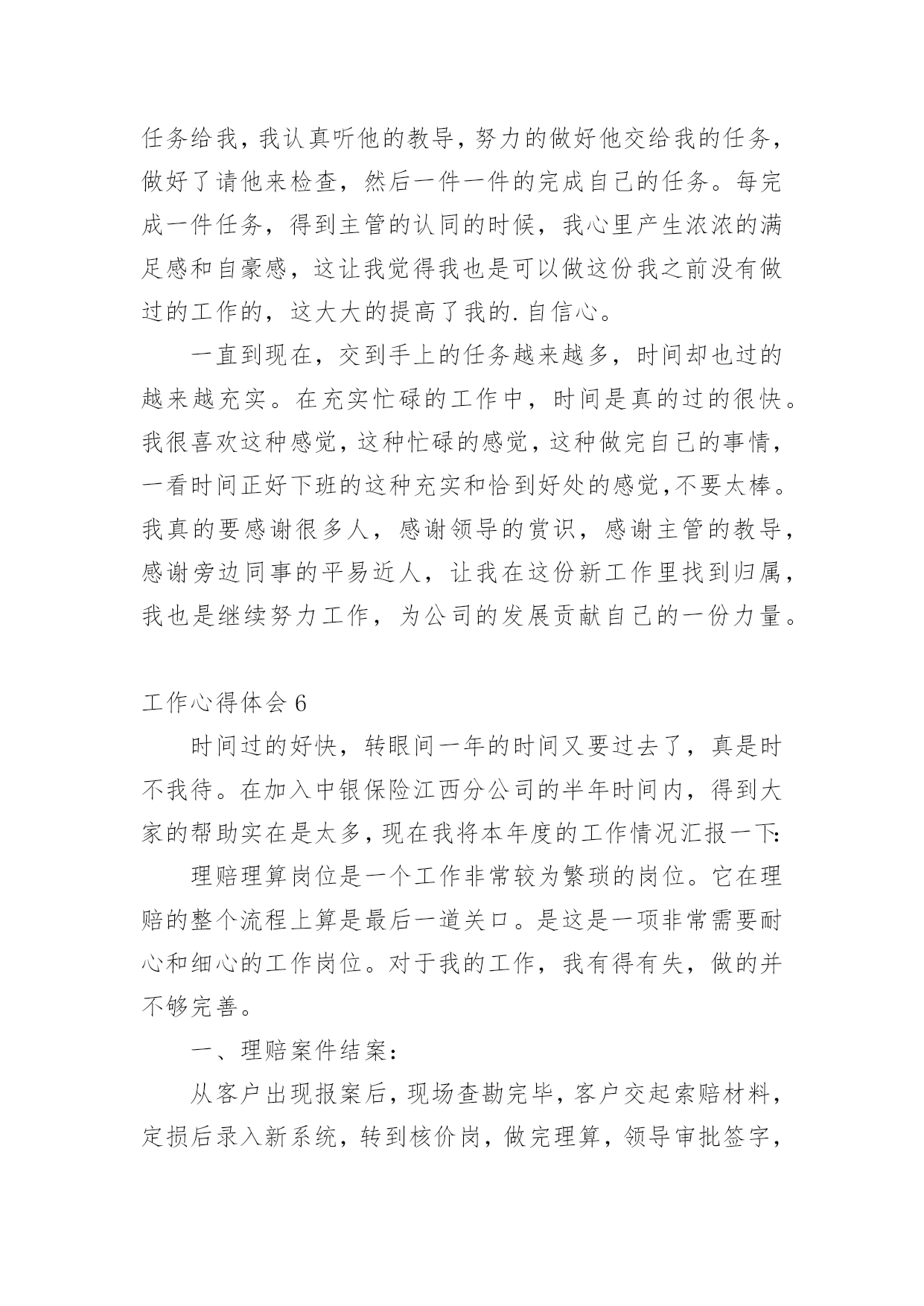 任务给我，我认真听他的教导，努力的做好他交给我的任务，做好了请他来检查，然后一件一件的完成自己的任务。每完成一件任务，得到主管的认同的时候，我心里产生浓浓的满足感和自豪感，这让我觉得我也是可以做这份我之前没有做过的工作的，这大大的提高了我的.自信心。

一直到现在，交到手上的任务越来越多，时间却也过的越来越充实。在充实忙碌的工作中，时间是真的过的很快。我很喜欢这种感觉，这种忙碌的感觉，这种做完自己的事情，一看时间正好下班的这种充实和恰到好处的感觉，不要太棒。我真的要感谢很多人，感谢领导的赏识，感谢主管的教导，感谢旁边同事的平易近人，让我在这份新工作里找到归属，我也是继续努力工作，为公司的发展贡献自己的一份力量。

工作心得体会 6

时间过的好快，转眼间一年的时间又要过去了，真是时不我待。在加入中银保险江西分公司的半年时间内，得到大家的帮助实在是太多，现在我将本年度的工作情况汇报一下：

理赔理算岗位是一个工作非常较为繁琐的岗位。它在理赔的整个流程上算是最后一道关口。是这是一项非常需要耐心和细心的工作岗位。对于我的工作，我有得有失，做的并不够完善。

一、理赔案件结案：

从客户出现报案后，现场查勘完毕，客户交起索赔材料，定损后录入新系统，转到核价岗，做完理算，领导审批签字，